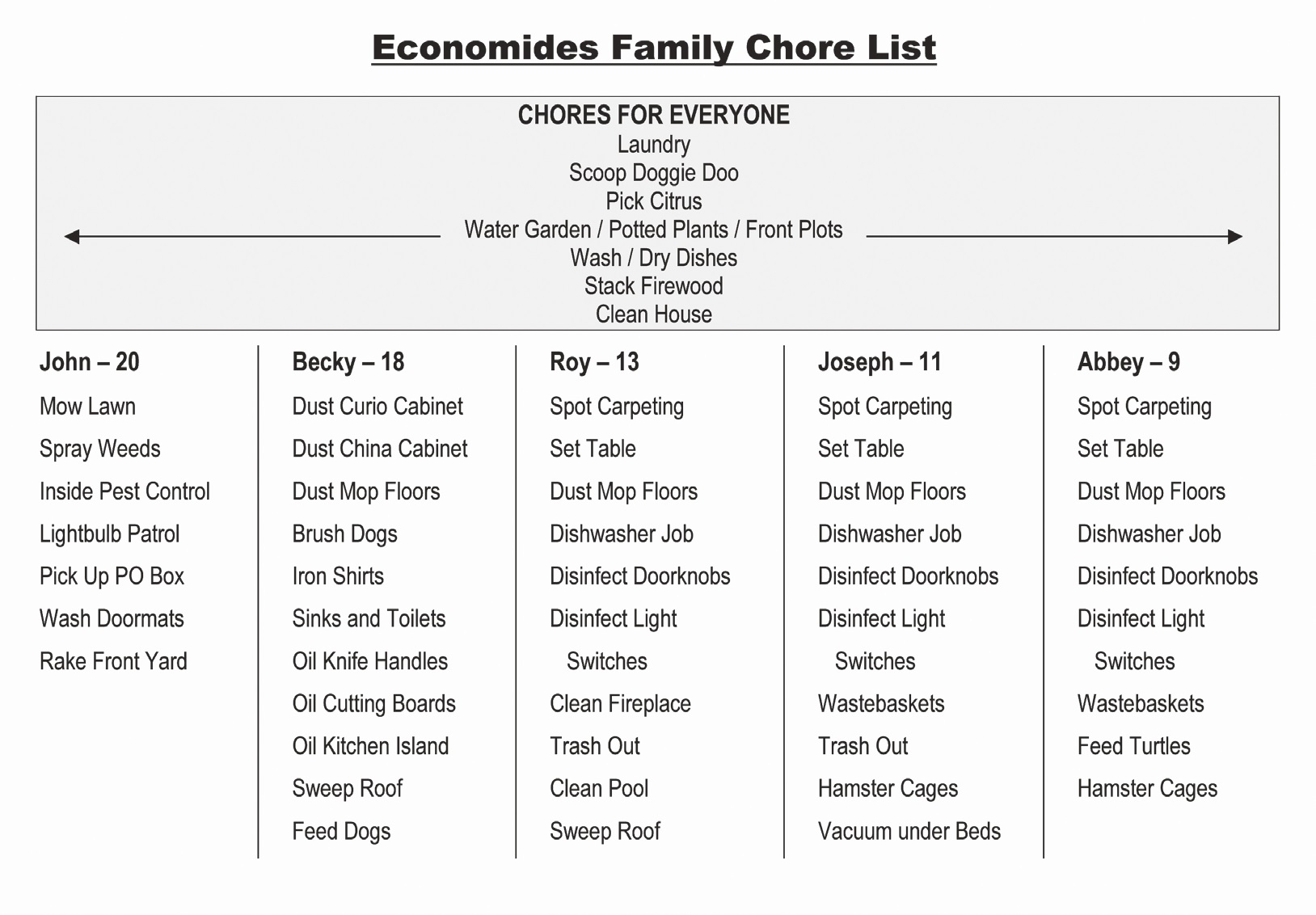 Economides Family Chore List

CHORES FOR EVERYONE
Laundry
Scoop Doggie Doo
Pick Citrus
Water Garden / Potted Plants / Front Plots
Wash / Dry Dishes
Stack Firewood
Clean House

John – 20
Mow Lawn
Spray Weeds
Inside Pest Control
Lightbulb Patrol
Pick Up PO Box
Wash Doormats
Rake Front Yard

Becky – 18
Dust Curio Cabinet
Dust China Cabinet
Dust Mop Floors
Brush Dogs
Iron Shirts
Sinks and Toilets
Oil Knife Handles
Oil Cutting Boards
Oil Kitchen Island
Sweep Roof
Feed Dogs

Roy – 13
Spot Carpeting
Set Table
Dust Mop Floors
Dishwasher Job
Disinfect Doorknobs
Disinfect Light Switches
Clean Fireplace
Trash Out
Clean Pool
Sweep Roof

Joseph – 11
Spot Carpeting
Set Table
Dust Mop Floors
Dishwasher Job
Disinfect Doorknobs
Disinfect Light Switches
Wastebaskets
Trash Out
Hamster Cages
Vacuum under Beds

Abbey – 9
Spot Carpeting
Set Table
Dust Mop Floors
Dishwasher Job
Disinfect Doorknobs
Disinfect Light Switches
Wastebaskets
Feed Turtles
Hamster Cages